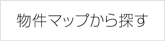 物件マップから探す